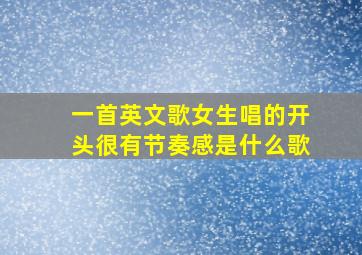 一首英文歌女生唱的开头很有节奏感是什么歌